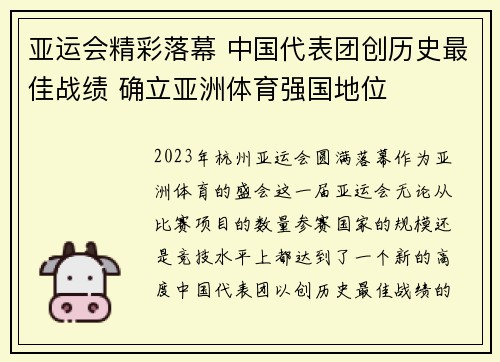 亚运会精彩落幕 中国代表团创历史最佳战绩 确立亚洲体育强国地位

2023年杭州亚运会圆满落幕作为亚洲体育的盛会这一届亚运会无论从比赛项目的数量参赛国家的规模还是竞技水平上都达到了一个新的高度中国代表团以创历史最佳战绩的